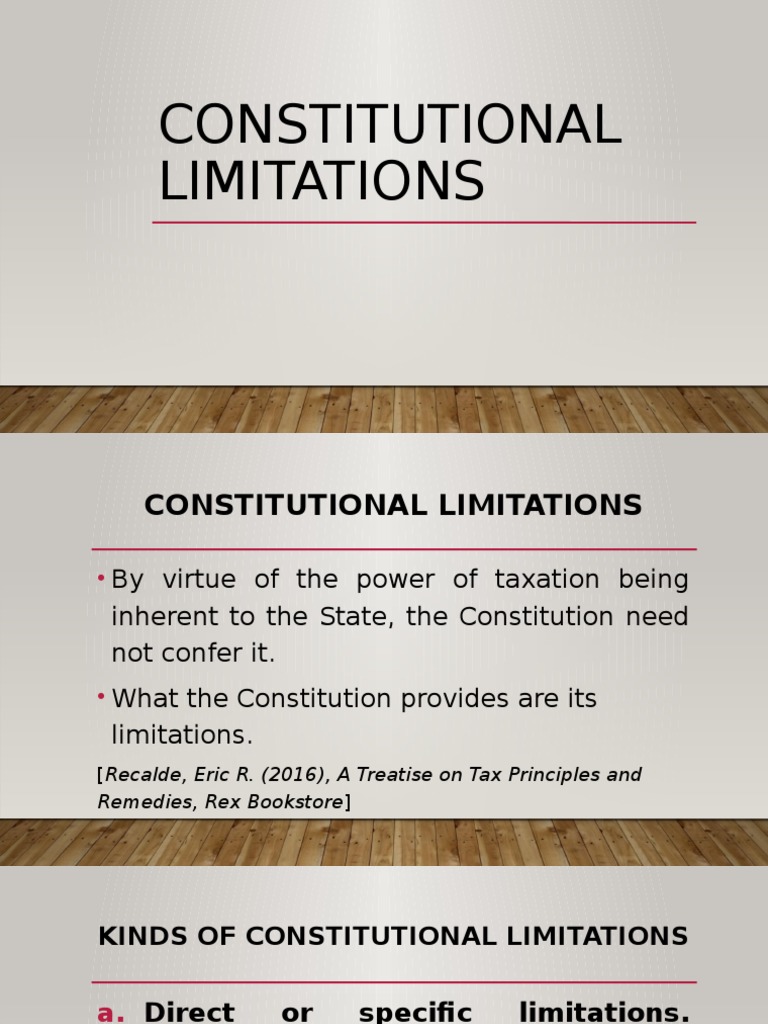 CONSTITUTIONAL LIMITATIONS

CONSTITUTIONAL LIMITATIONS

• By virtue of the power of taxation being inherent to the State, the Constitution need not confer it.

• What the Constitution provides are its limitations.

[Recalde, Eric R. (2016), A Treatise on Tax Principles and Remedies, Rex Bookstore]

KINDS OF CONSTITUTIONAL LIMITATIONS

a. Direct or specific limitations.